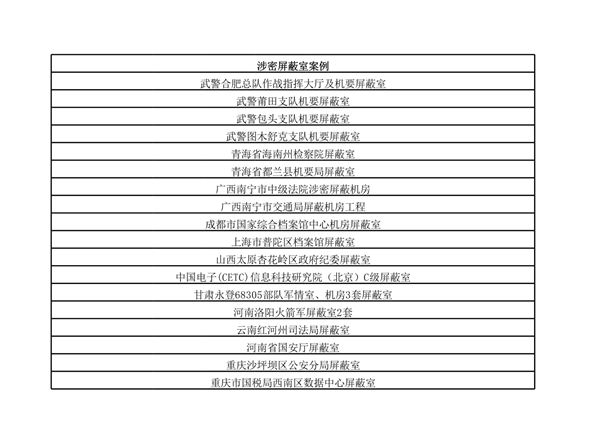 | 涉密屏蔽室案例 |
|---|
| 武警合肥总队作战指挥大厅及机要屏蔽室 |
| 武警莆田支队机要屏蔽室 |
| 武警包头支队机要屏蔽室 |
| 武警图木舒克支队机要屏蔽室 |
| 青海省海南州检察院屏蔽室 |
| 青海省都兰县机要局屏蔽室 |
| 广西南宁市中级法院涉密屏蔽机房 |
| 广西南宁市交通局屏蔽机房工程 |
| 成都市国家综合档案馆中心机房屏蔽室 |
| 上海市普陀区档案馆屏蔽室 |
| 山西太原杏花岭区政府纪委屏蔽室 |
| 中国电子(CETC)信息科技研究院（北京）C级屏蔽室 |
| 甘肃永登68305部队军情室、机房3套屏蔽室 |
| 河南洛阳火箭军屏蔽室2套 |
| 云南红河州司法局屏蔽室 |
| 河南省国安厅屏蔽室 |
| 重庆沙坪坝区公安分局屏蔽室 |
| 重庆市国税局西南区数据中心屏蔽室 |